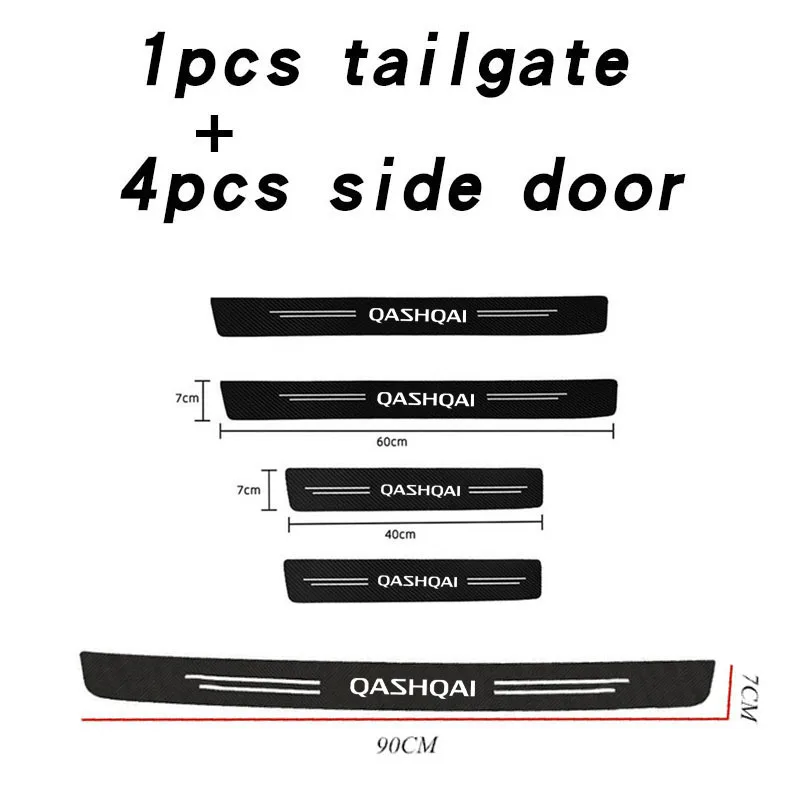 1pcs tailgate
+
4pcs side door

QASHQAI

7cm
QASHQAI
60cm

7cm
QASHQAI
40cm

QASHQAI

QASHQAI
7CM
90CM